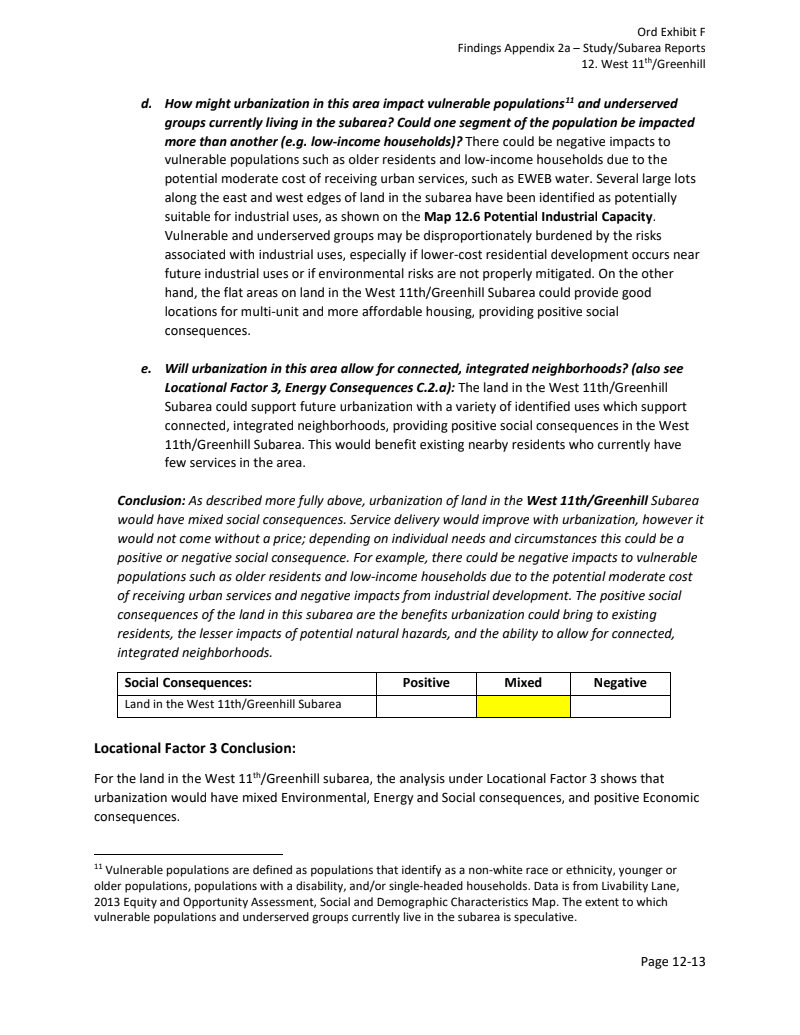 Ord Exhibit F
Findings Appendix 2a – Study/Subarea Reports
12. West 11$^{th}$/Greenhill

d. How might urbanization in this area impact vulnerable populations$^{11}$ and underserved groups currently living in the subarea? Could one segment of the population be impacted more than another (e.g. low-income households)? There could be negative impacts to vulnerable populations such as older residents and low-income households due to the potential moderate cost of receiving urban services, such as EWEB water. Several large lots along the east and west edges of land in the subarea have been identified as potentially suitable for industrial uses, as shown on the Map 12.6 Potential Industrial Capacity. Vulnerable and underserved groups may be disproportionately burdened by the risks associated with industrial uses, especially if lower-cost residential development occurs near future industrial uses or if environmental risks are not properly mitigated. On the other hand, the flat areas on land in the West 11th/Greenhill Subarea could provide good locations for multi-unit and more affordable housing, providing positive social consequences.

e. Will urbanization in this area allow for connected, integrated neighborhoods? (also see Locational Factor 3, Energy Consequences C.2.a): The land in the West 11th/Greenhill Subarea could support future urbanization with a variety of identified uses which support connected, integrated neighborhoods, providing positive social consequences in the West 11th/Greenhill Subarea. This would benefit existing nearby residents who currently have few services in the area.

Conclusion: As described more fully above, urbanization of land in the West 11th/Greenhill Subarea would have mixed social consequences. Service delivery would improve with urbanization, however it would not come without a price; depending on individual needs and circumstances this could be a positive or negative social consequence. For example, there could be negative impacts to vulnerable populations such as older residents and low-income households due to the potential moderate cost of receiving urban services and negative impacts from industrial development. The positive social consequences of the land in this subarea are the benefits urbanization could bring to existing residents, the lesser impacts of potential natural hazards, and the ability to allow for connected, integrated neighborhoods.

| Social Consequences: | Positive | Mixed | Negative |
|---|---|---|---|
| Land in the West 11th/Greenhill Subarea | | | |

Locational Factor 3 Conclusion:

For the land in the West 11$^{th}$/Greenhill subarea, the analysis under Locational Factor 3 shows that urbanization would have mixed Environmental, Energy and Social consequences, and positive Economic consequences.

$^{11}$ Vulnerable populations are defined as populations that identify as a non-white race or ethnicity, younger or older populations, populations with a disability, and/or single-headed households. Data is from Livability Lane, 2013 Equity and Opportunity Assessment, Social and Demographic Characteristics Map. The extent to which vulnerable populations and underserved groups currently live in the subarea is speculative.

Page 12-13